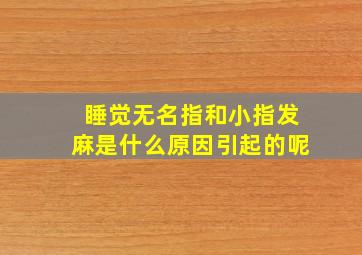 睡觉无名指和小指发麻是什么原因引起的呢